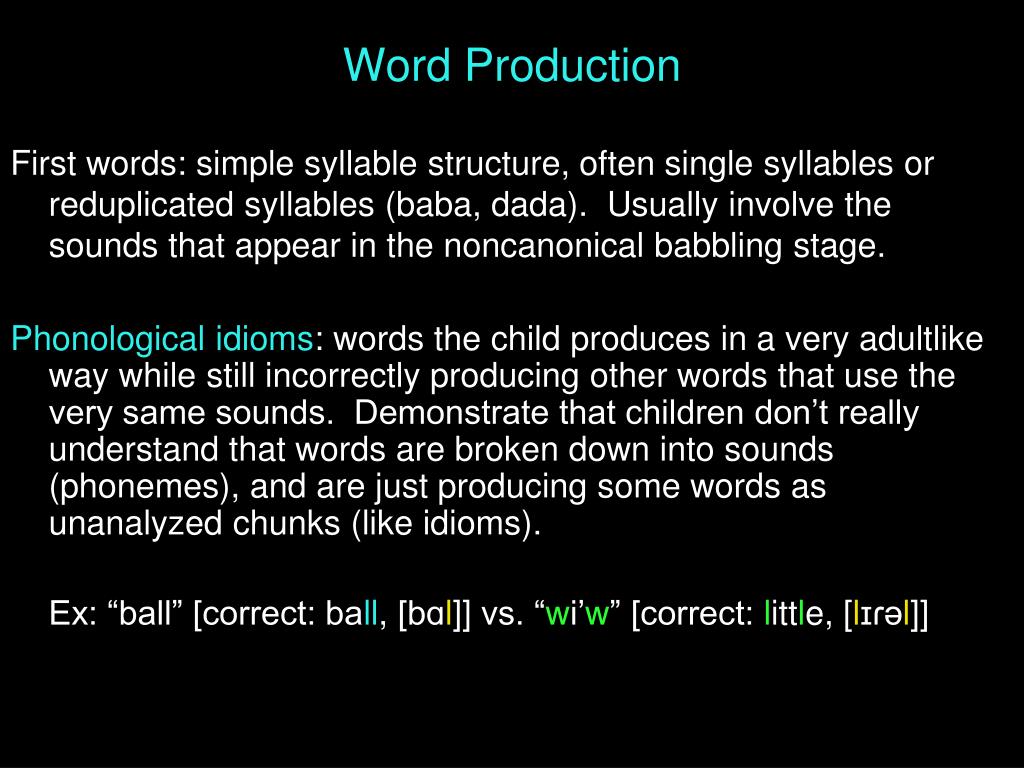 Word Production

First words: simple syllable structure, often single syllables or reduplicated syllables (baba, dada). Usually involve the sounds that appear in the noncanonical babbling stage.

Phonological idioms: words the child produces in a very adultlike way while still incorrectly producing other words that use the very same sounds. Demonstrate that children don’t really understand that words are broken down into sounds (phonemes), and are just producing some words as unanalyzed chunks (like idioms).

Ex: “ball” [correct: ball, [bɑl]] vs. “wi’w” [correct: little, [lɪrəl]]